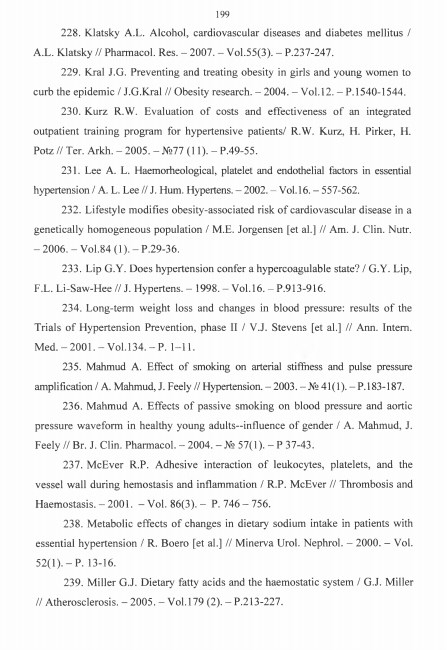 199

228. Klatsky A.L. Alcohol, cardiovascular diseases and diabetes mellitus / A.L. Klatsky // Pharmacol. Res. – 2007. – Vol.55(3). – P.237-247.

229. Kral J.G. Preventing and treating obesity in girls and young women to curb the epidemic / J.G.Kral // Obesity research. – 2004. – Vol.12. – P.1540-1544.

230. Kurz R.W. Evaluation of costs and effectiveness of an integrated outpatient training program for hypertensive patients/ R.W. Kurz, H. Pirker, H. Potz // Ter. Arkh. – 2005. – №77 (11). – P.49-55.

231. Lee A. L. Haemorheological, platelet and endothelial factors in essential hypertension / A. L. Lee // J. Hum. Hypertens. – 2002. – Vol.16. – 557-562.

232. Lifestyle modifies obesity-associated risk of cardiovascular disease in a genetically homogeneous population / M.E. Jorgensen [et al.] // Am. J. Clin. Nutr. – 2006. – Vol.84 (1). – P.29-36.

233. Lip G.Y. Does hypertension confer a hypercoagulable state? / G.Y. Lip, F.L. Li-Saw-Hee // J. Hypertens. – 1998. – Vol.16. – P.913-916.

234. Long-term weight loss and changes in blood pressure: results of the Trials of Hypertension Prevention, phase II / V.J. Stevens [et al.] // Ann. Intern. Med. – 2001. – Vol.134. – P. 1–11.

235. Mahmud A. Effect of smoking on arterial stiffness and pulse pressure amplification / A. Mahmud, J. Feely // Hypertension. – 2003. – № 41(1). – P.183-187.

236. Mahmud A. Effects of passive smoking on blood pressure and aortic pressure waveform in healthy young adults--influence of gender / A. Mahmud, J. Feely // Br. J. Clin. Pharmacol. – 2004. – № 57(1). – P 37-43.

237. McEver R.P. Adhesive interaction of leukocytes, platelets, and the vessel wall during hemostasis and inflammation / R.P. McEver // Thrombosis and Haemostasis. – 2001. – Vol. 86(3). – P. 746 – 756.

238. Metabolic effects of changes in dietary sodium intake in patients with essential hypertension / R. Boero [et al.] // Minerva Urol. Nephrol. – 2000. – Vol. 52(1). – P. 13-16.

239. Miller G.J. Dietary fatty acids and the haemostatic system / G.J. Miller // Atherosclerosis. – 2005. – Vol.179 (2). – P.213-227.